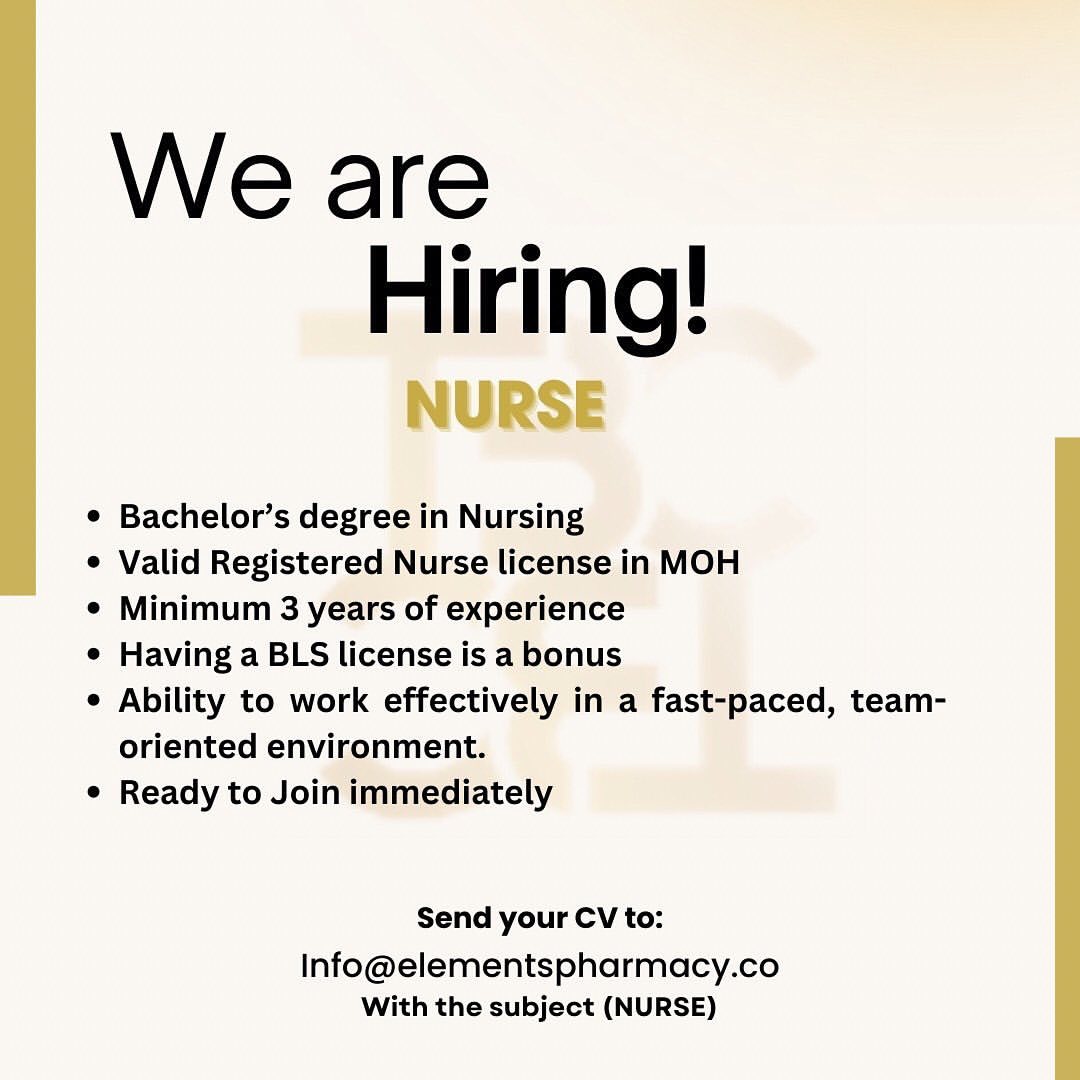 We are
Hiring!

NURSE

• Bachelor's degree in Nursing
• Valid Registered Nurse license in MOH
• Minimum 3 years of experience
• Having a BLS license is a bonus
• Ability to work effectively in a fast-paced, team-oriented environment.
• Ready to Join immediately

Send your CV to:
Info@elementspharmacy.co
With the subject (NURSE)